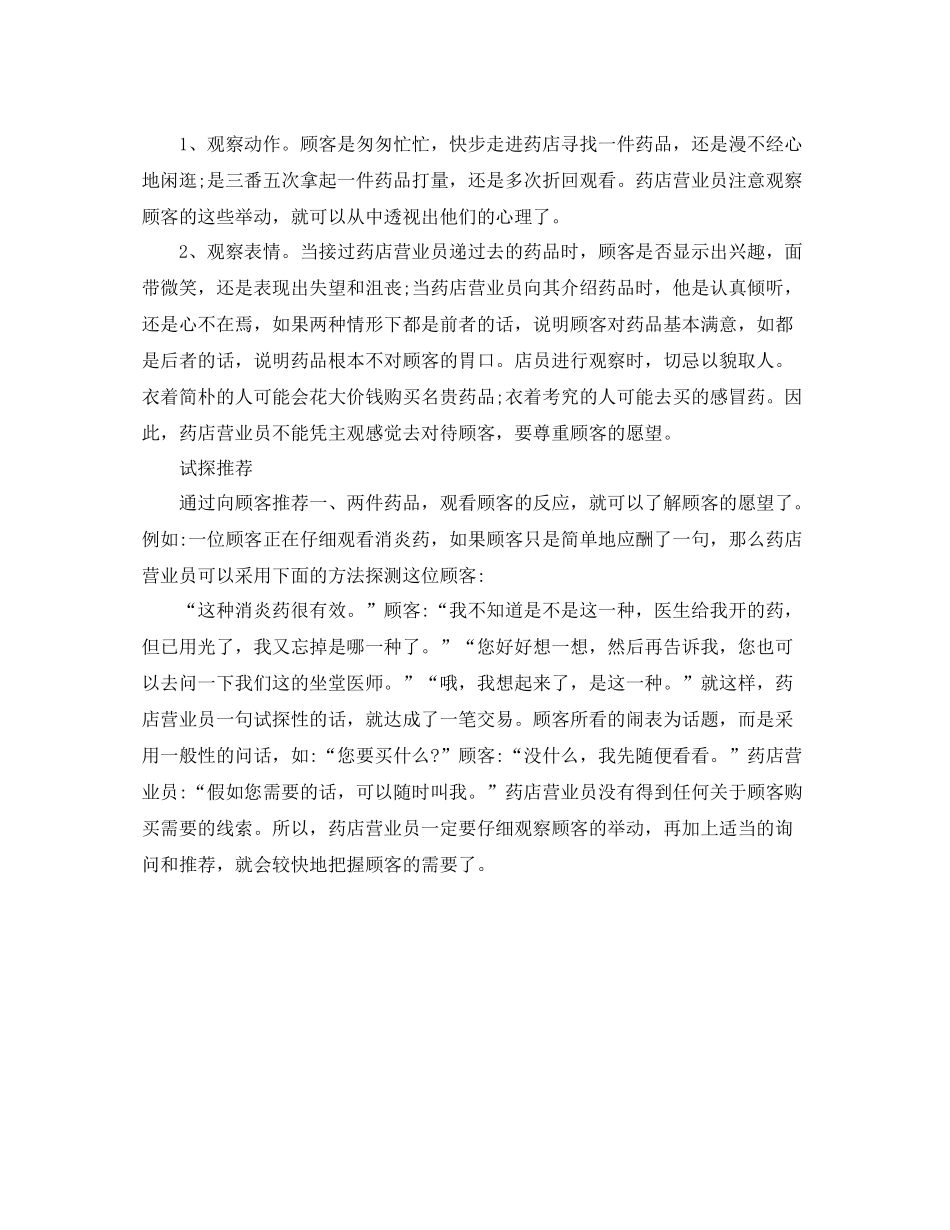 1、观察动作。顾客是匆匆忙忙，快步走进药店寻找一件药品，还是漫不经心地闲逛;是三番五次拿起一件药品打量，还是多次折回观看。药店营业员注意观察顾客的这些举动，就可以从中透视出他们的心理了。

2、观察表情。当接过药店营业员递过去的药品时，顾客是否显示出兴趣，面带微笑，还是表现出失望和沮丧;当药店营业员向其介绍药品时，他是认真倾听，还是心不在焉，如果两种情形下都是前者的话，说明顾客对药品基本满意，如都是后者的话，说明药品根本不对顾客的胃口。店员进行观察时，切忌以貌取人。衣着简朴的人可能会花大价钱购买名贵药品;衣着考究的人可能去买的感冒药。因此，药店营业员不能凭主观感觉去对待顾客，要尊重顾客的愿望。

试探推荐

通过向顾客推荐一、两件药品，观看顾客的反应，就可以了解顾客的愿望了。例如:一位顾客正在仔细观看消炎药，如果顾客只是简单地应酬了一句，那么药店营业员可以采用下面的方法探测这位顾客:

“这种消炎药很有效。”顾客:“我不知道是不是这一种，医生给我开的药，但已用光了，我又忘掉是哪一种了。”“您好好想一想，然后再告诉我，您也可以去问一下我们这的坐堂医师。”“哦，我想起来了，是这一种。”就这样，药店营业员一句试探性的话，就达成了一笔交易。顾客所看的闹表为话题，而是采用一般性的问话，如:“您要买什么?”顾客:“没什么，我先随便看看。”药店营业员:“假如您需要的话，可以随时叫我。”药店营业员没有得到任何关于顾客购买需要的线索。所以，药店营业员一定要仔细观察顾客的举动，再加上适当的询问和推荐，就会较快地把握顾客的需要了。